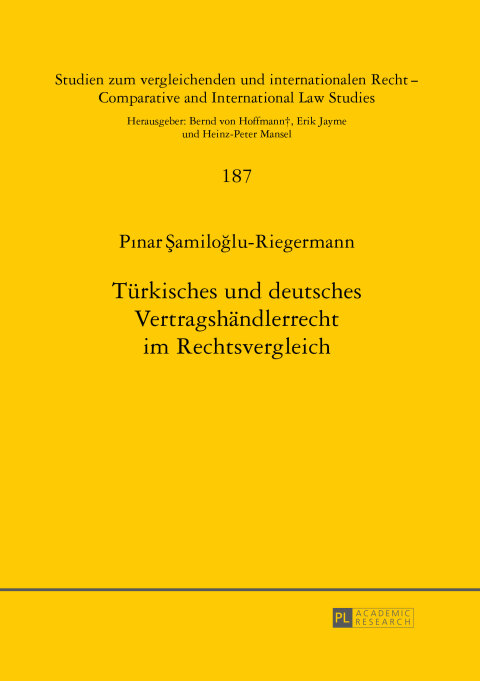 Studien zum vergleichenden und internationalen Recht – Comparative and International Law Studies

Herausgeber: Bernd von Hoffmann†, Erik Jayme und Heinz-Peter Mansel

187

Pınar Şamiloğlu-Riegermann

Türkisches und deutsches Vertragshändlerrecht im Rechtsvergleich

PL ACADEMIC RESEARCH